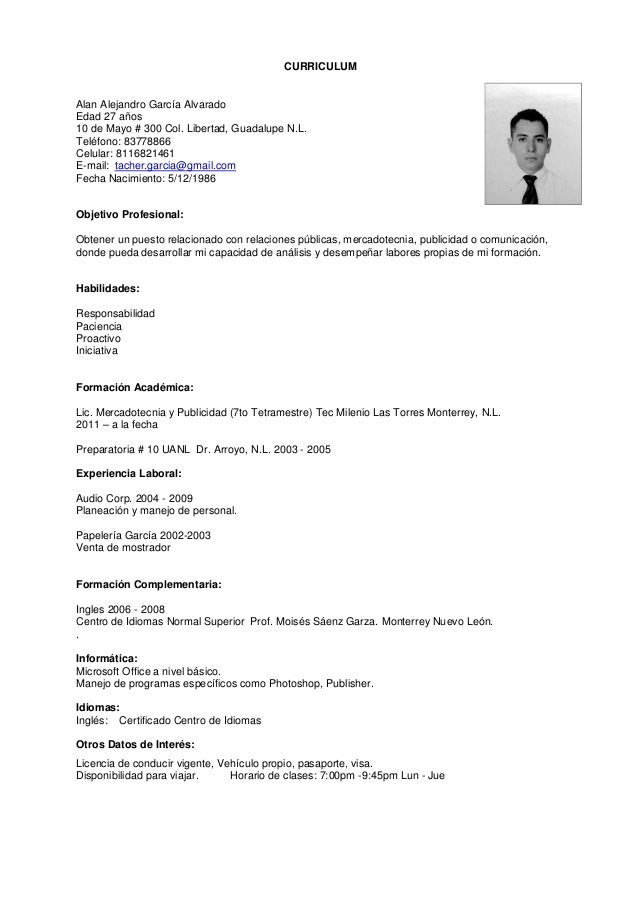 CURRICULUM

Alan Alejandro García Alvarado
Edad 27 años
10 de Mayo # 300 Col. Libertad, Guadalupe N.L.
Teléfono: 83778866
Celular: 8116821461
E-mail: tacher.garcia@gmail.com
Fecha Nacimiento: 5/12/1986

Objetivo Profesional:

Obtener un puesto relacionado con relaciones públicas, mercadotecnia, publicidad o comunicación, donde pueda desarrollar mi capacidad de análisis y desempeñar labores propias de mi formación.

Habilidades:

Responsabilidad
Paciencia
Proactivo
Iniciativa

Formación Académica:

Lic. Mercadotecnia y Publicidad (7to Tetramestre) Tec Milenio Las Torres Monterrey, N.L.
2011 – a la fecha

Preparatoria # 10 UANL Dr. Arroyo, N.L. 2003 - 2005

Experiencia Laboral:

Audio Corp. 2004 - 2009
Planeación y manejo de personal.

Papelería García 2002-2003
Venta de mostrador

Formación Complementaria:

Ingles 2006 - 2008
Centro de Idiomas Normal Superior Prof. Moisés Sáenz Garza. Monterrey Nuevo León.
.

Informática:
Microsoft Office a nivel básico.
Manejo de programas específicos como Photoshop, Publisher.

Idiomas:
Inglés: Certificado Centro de Idiomas

Otros Datos de Interés:
Licencia de conducir vigente, Vehículo propio, pasaporte, visa.
Disponibilidad para viajar. Horario de clases: 7:00pm -9:45pm Lun - Jue